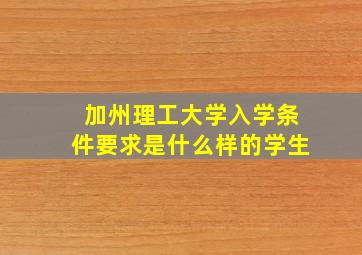 加州理工大学入学条件要求是什么样的学生